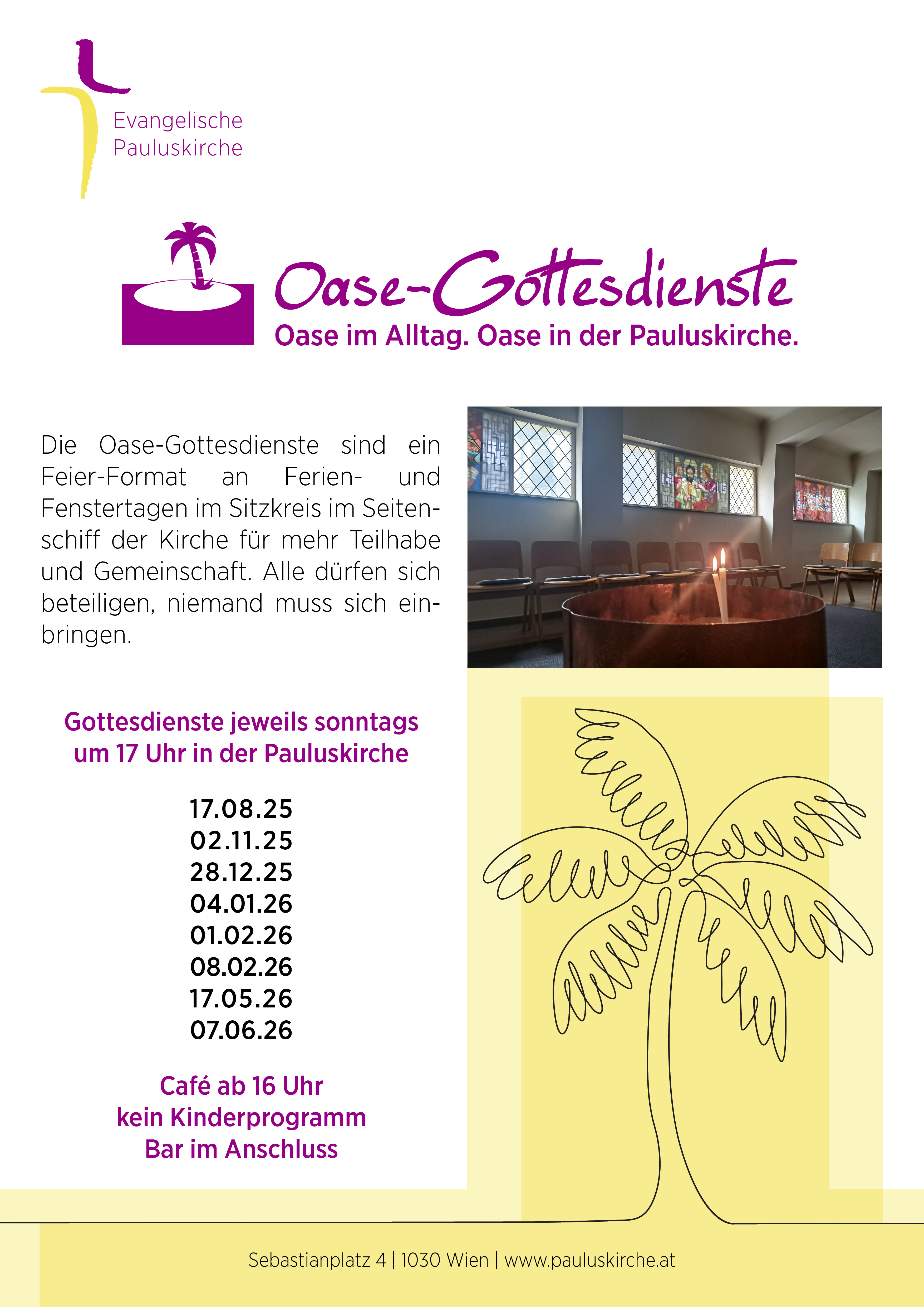 Evangelische
Pauluskirche

Oase-Gottesdienste
Oase im Alltag. Oase in der Pauluskirche.

Die Oase-Gottesdienste sind ein Feier-Format an Ferien- und Fenstertagen im Sitzkreis im Seitenschiff der Kirche für mehr Teilhabe und Gemeinschaft. Alle dürfen sich beteiligen, niemand muss sich einbringen.

Gottesdienste jeweils sonntags
um 17 Uhr in der Pauluskirche

17.08.25
02.11.25
28.12.25
04.01.26
01.02.26
08.02.26
17.05.26
07.06.26

Café ab 16 Uhr
kein Kinderprogramm
Bar im Anschluss

Sebastianplatz 4 | 1030 Wien | www.pauluskirche.at